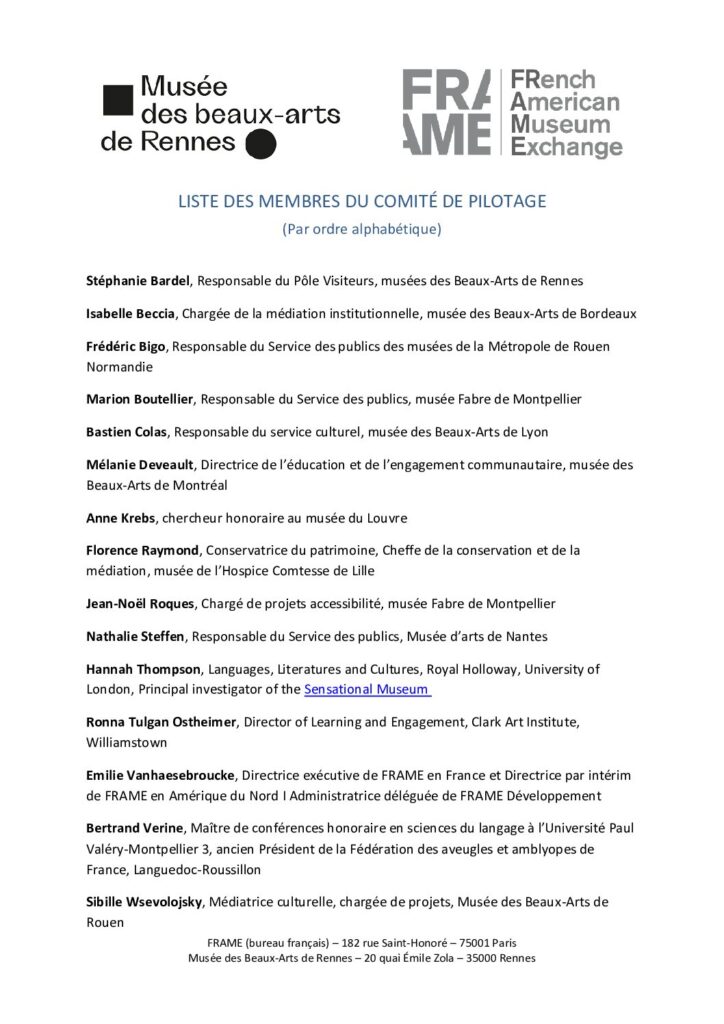 Musée des beaux-arts de Rennes

FRAME FRench American Museum Exchange

LISTE DES MEMBRES DU COMITÉ DE PILOTAGE
(Par ordre alphabétique)

Stéphanie Bardel, Responsable du Pôle Visiteurs, musées des Beaux-Arts de Rennes

Isabelle Beccia, Chargée de la médiation institutionnelle, musée des Beaux-Arts de Bordeaux

Frédéric Bigo, Responsable du Service des publics des musées de la Métropole de Rouen Normandie

Marion Boutellier, Responsable du Service des publics, musée Fabre de Montpellier

Bastien Colas, Responsable du service culturel, musée des Beaux-Arts de Lyon

Mélanie Deveault, Directrice de l'éducation et de l'engagement communautaire, musée des Beaux-Arts de Montréal

Anne Krebs, chercheur honoraire au musée du Louvre

Florence Raymond, Conservatrice du patrimoine, Cheffe de la conservation et de la médiation, musée de l'Hospice Comtesse de Lille

Jean-Noël Roques, Chargé de projets accessibilité, musée Fabre de Montpellier

Nathalie Steffen, Responsable du Service des publics, Musée d'arts de Nantes

Hannah Thompson, Languages, Literatures and Cultures, Royal Holloway, University of London, Principal investigator of the Sensational Museum

Ronna Tulgan Ostheimer, Director of Learning and Engagement, Clark Art Institute, Williamstown

Emilie Vanhaesebroucke, Directrice exécutive de FRAME en France et Directrice par intérim de FRAME en Amérique du Nord I Administratrice déléguée de FRAME Développement

Bertrand Verine, Maître de conférences honoraire en sciences du langage à l'Université Paul Valéry-Montpellier 3, ancien Président de la Fédération des aveugles et amblyopes de France, Languedoc-Roussillon

Sibille Wsevolojsky, Médiatrice culturelle, chargée de projets, Musée des Beaux-Arts de Rouen

FRAME (bureau français) – 182 rue Saint-Honoré – 75001 Paris
Musée des Beaux-Arts de Rennes – 20 quai Émile Zola – 35000 Rennes